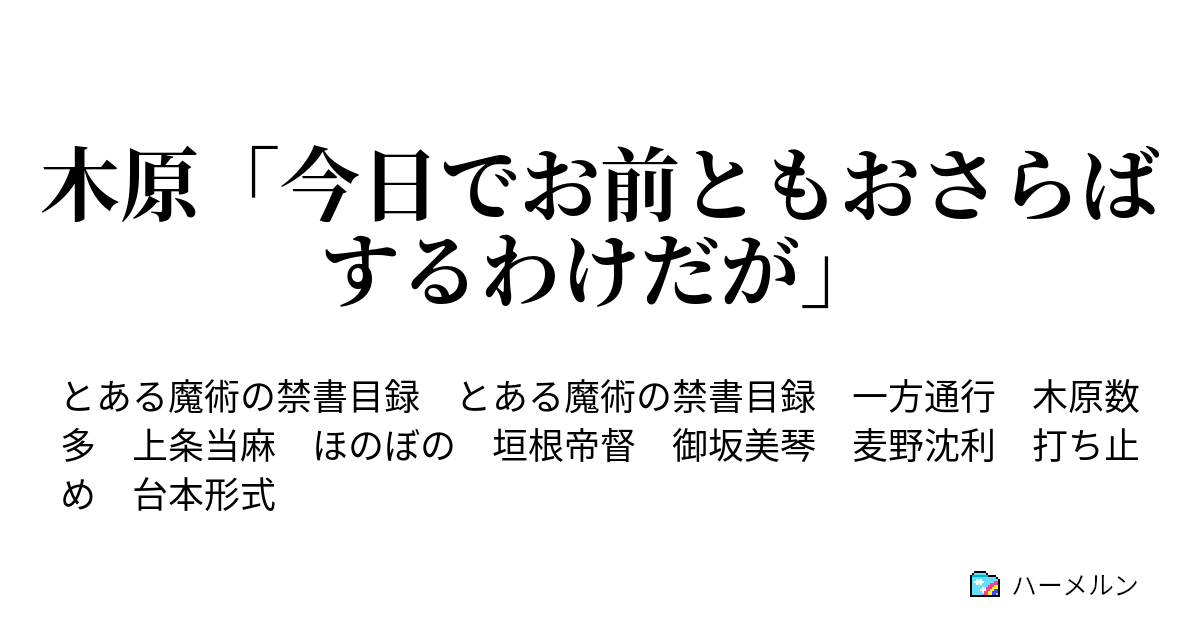 木原「今日でお前ともおさらばするわけだが」

とある魔術の禁書目録　とある魔術の禁書目録　一方通行　木原数多　上条当麻　ほのぼの　垣根帝督　御坂美琴　麦野沈利　打ち止め　台本形式

ハーメルン